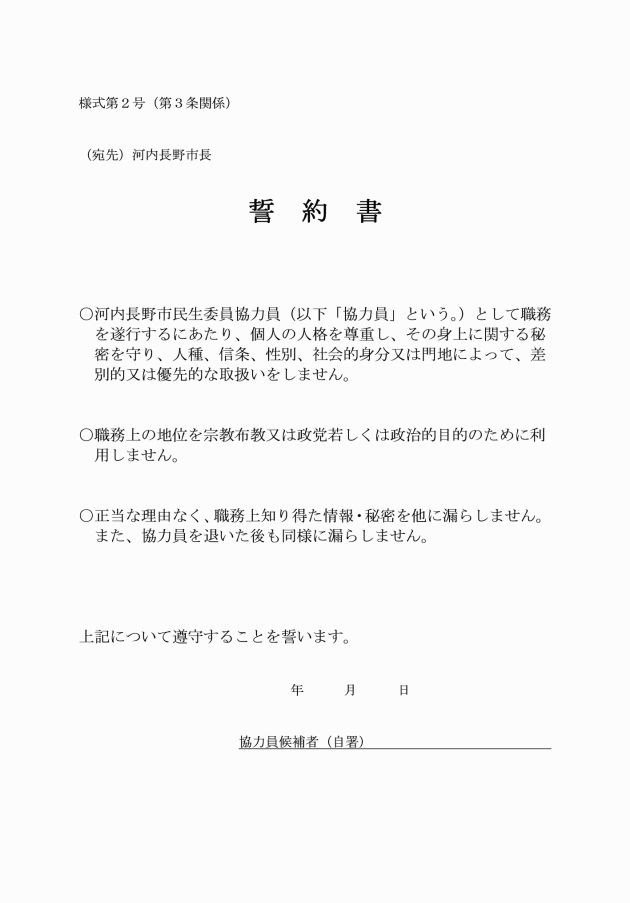 様式第２号（第３条関係）

（宛先）河内長野市長

誓　約　書

○河内長野市民生委員協力員（以下「協力員」という。）として職務を遂行するにあたり、個人の人格を尊重し、その身上に関する秘密を守り、人種、信条、性別、社会的身分又は門地によって、差別的又は優先的な取扱いをしません。

○職務上の地位を宗教布教又は政党若しくは政治的目的のために利用しません。

○正当な理由なく、職務上知り得た情報・秘密を他に漏らしません。また、協力員を退いた後も同様に漏らしません。

上記について遵守することを誓います。

年　　月　　日

協力員候補者（自署）